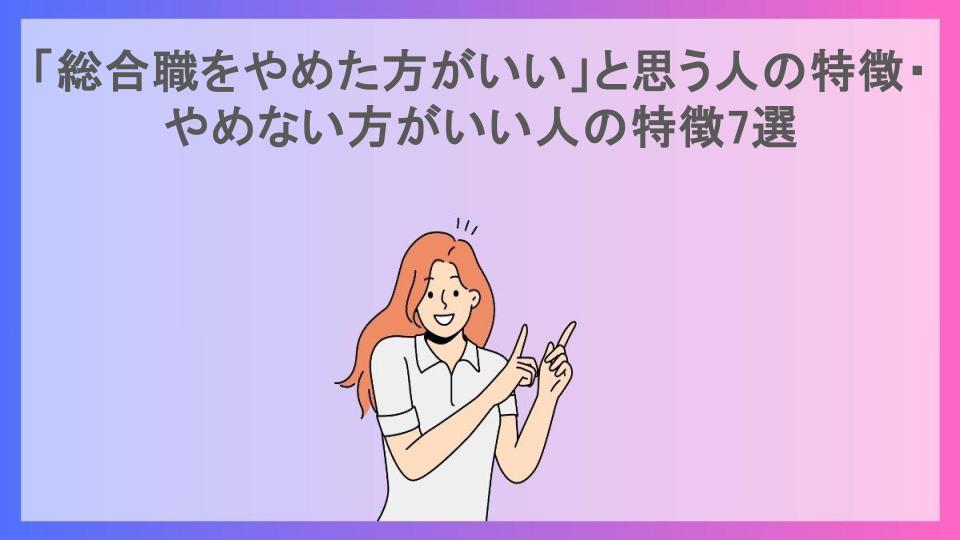 「総合職をやめた方がいい」と思う人の特徴・やめない方がいい人の特徴7選